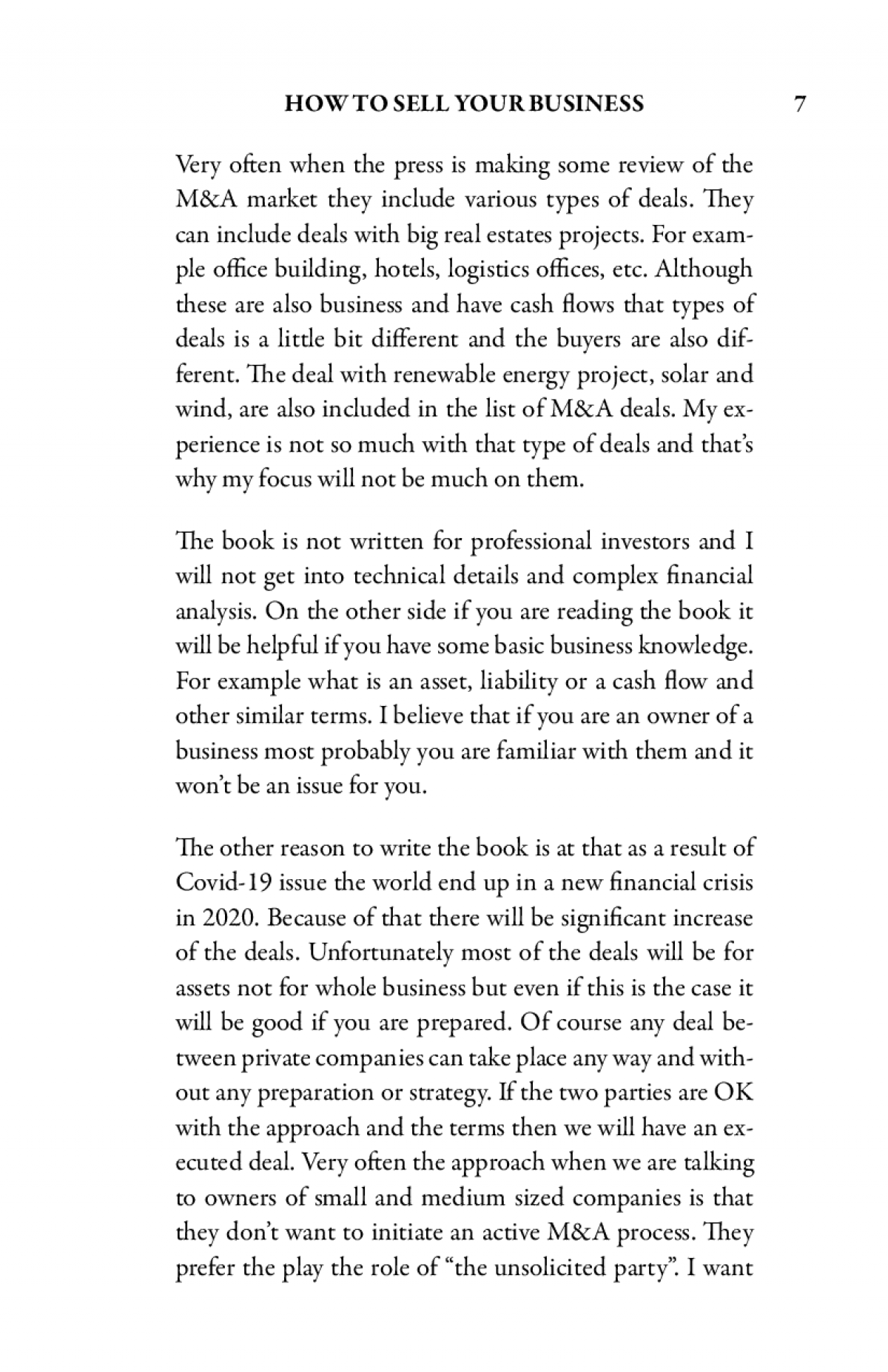 HOW TO SELL YOUR BUSINESS 7

Very often when the press is making some review of the M&A market they include various types of deals. They can include deals with big real estates projects. For example office building, hotels, logistics offices, etc. Although these are also business and have cash flows that types of deals is a little bit different and the buyers are also different. The deal with renewable energy project, solar and wind, are also included in the list of M&A deals. My experience is not so much with that type of deals and that's why my focus will not be much on them.

The book is not written for professional investors and I will not get into technical details and complex financial analysis. On the other side if you are reading the book it will be helpful if you have some basic business knowledge. For example what is an asset, liability or a cash flow and other similar terms. I believe that if you are an owner of a business most probably you are familiar with them and it won't be an issue for you.

The other reason to write the book is at that as a result of Covid-19 issue the world end up in a new financial crisis in 2020. Because of that there will be significant increase of the deals. Unfortunately most of the deals will be for assets not for whole business but even if this is the case it will be good if you are prepared. Of course any deal between private companies can take place any way and without any preparation or strategy. If the two parties are OK with the approach and the terms then we will have an executed deal. Very often the approach when we are talking to owners of small and medium sized companies is that they don't want to initiate an active M&A process. They prefer the play the role of "the unsolicited party". I want